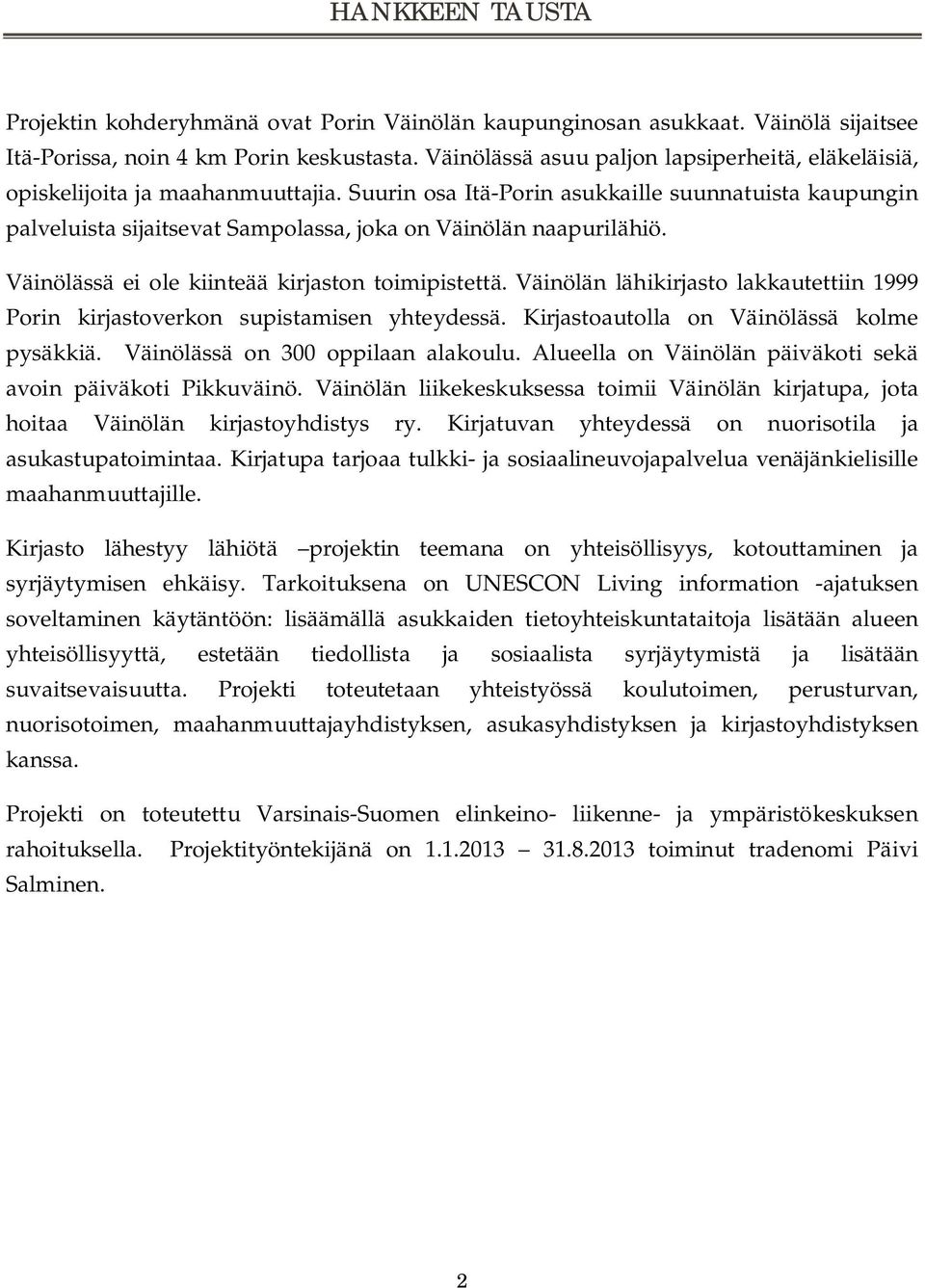 HANKKEEN TAUSTA

Projektin kohderyhmänä ovat Porin Väinölän kaupunginosan asukkaat. Väinölä sijaitsee Itä-Porissa, noin 4 km Porin keskustasta. Väinölässä asuu paljon lapsiperheitä, eläkeläisiä, opiskelijoita ja maahanmuuttajia. Suurin osa Itä-Porin asukkaille suunnatuista kaupungin palveluista sijaitsevat Sampolassa, joka on Väinölän naapurilähiö.

Väinölässä ei ole kiinteää kirjaston toimipistettä. Väinölän lähikirjasto lakkautettiin 1999 Porin kirjastoverkon supistamisen yhteydessä. Kirjastoautolla on Väinölässä kolme pysäkkiä. Väinölässä on 300 oppilaan alakoulu. Alueella on Väinölän päiväkoti sekä avoin päiväkoti Pikkuväinö. Väinölän liikekeskuksessa toimii Väinölän kirjatupa, jota hoitaa Väinölän kirjastoyhdistys ry. Kirjatuvan yhteydessä on nuorisotila ja asukastupatoimintaa. Kirjatupa tarjoaa tulkki- ja sosiaalineuvojapalvelua venäjänkielisille maahanmuuttajille.

Kirjasto lähestyy lähiötä –projektin teemana on yhteisöllisyys, kotouttaminen ja syrjäytymisen ehkäisy. Tarkoituksena on UNESCON Living information -ajatuksen soveltaminen käytäntöön: lisäämällä asukkaiden tietoyhteiskuntataitoja lisätään alueen yhteisöllisyyttä, estetään tiedollista ja sosiaalista syrjäytymistä ja lisätään suvaitsevaisuutta. Projekti toteutetaan yhteistyössä koulutoimen, perusturvan, nuorisotoimen, maahanmuuttajayhdistyksen, asukasyhdistyksen ja kirjastoyhdistyksen kanssa.

Projekti on toteutettu Varsinais-Suomen elinkeino- liikenne- ja ympäristökeskuksen rahoituksella. Projektityöntekijänä on 1.1.2013 – 31.8.2013 toiminut tradenomi Päivi Salminen.

2